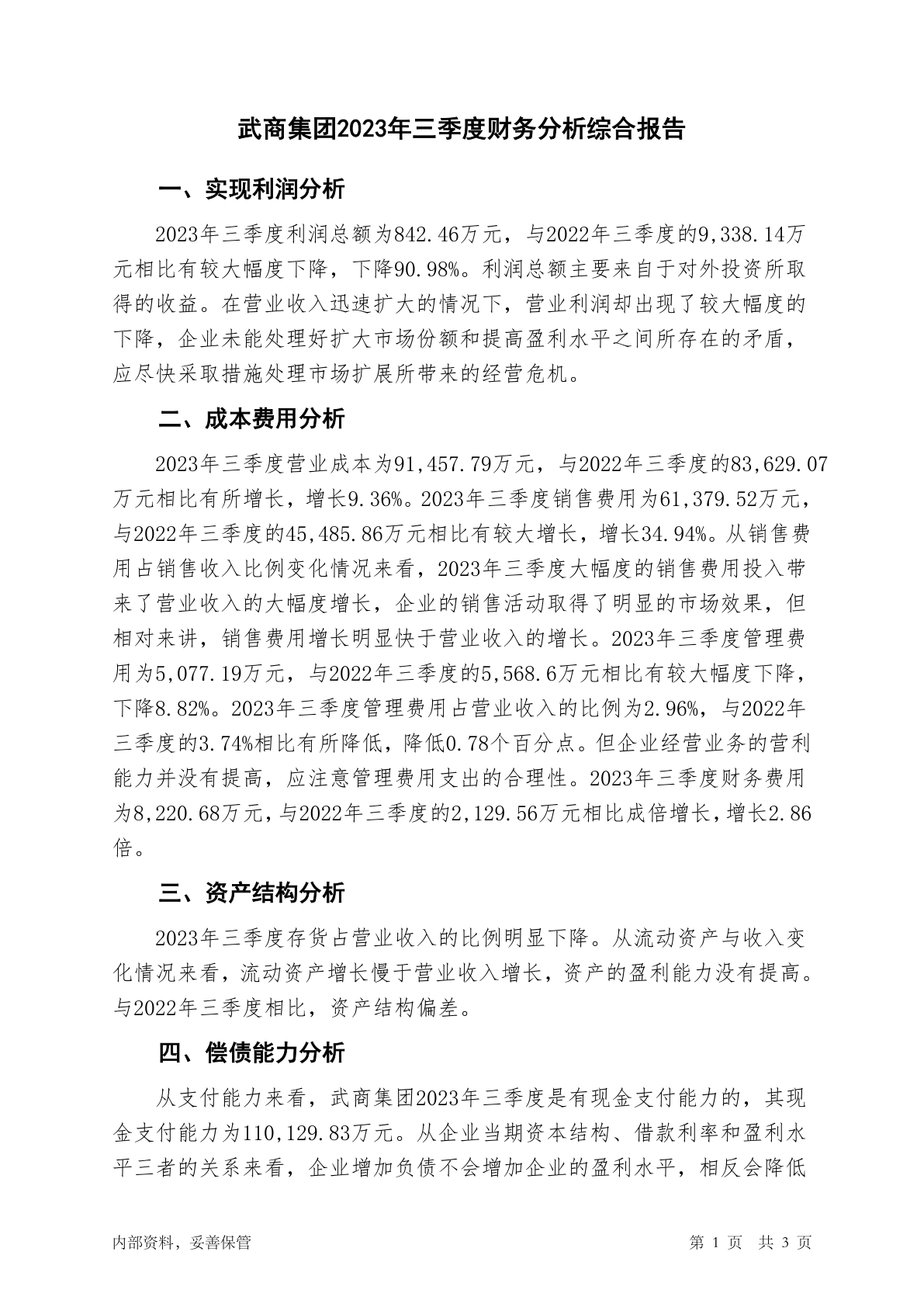 武商集团2023年三季度财务分析综合报告

一、实现利润分析

2023年三季度利润总额为842.46万元，与2022年三季度的9,338.14万元相比有较大幅度下降，下降90.98%。利润总额主要来自于对外投资所取得的收益。在营业收入迅速扩大的情况下，营业利润却出现了较大幅度的下降，企业未能处理好扩大市场份额和提高盈利水平之间所存在的矛盾，应尽快采取措施处理市场扩展所带来的经营危机。

二、成本费用分析

2023年三季度营业成本为91,457.79万元，与2022年三季度的83,629.07万元相比有所增长，增长9.36%。2023年三季度销售费用为61,379.52万元，与2022年三季度的45,485.86万元相比有较大增长，增长34.94%。从销售费用占销售收入比例变化情况来看，2023年三季度大幅度的销售费用投入带来了营业收入的大幅度增长，企业的销售活动取得了明显的市场效果，但相对来讲，销售费用增长明显快于营业收入的增长。2023年三季度管理费用为5,077.19万元，与2022年三季度的5,568.6万元相比有较大幅度下降，下降8.82%。2023年三季度管理费用占营业收入的比例为2.96%，与2022年三季度的3.74%相比有所降低，降低0.78个百分点。但企业经营业务的营利能力并没有提高，应注意管理费用支出的合理性。2023年三季度财务费用为8,220.68万元，与2022年三季度的2,129.56万元相比成倍增长，增长2.86倍。

三、资产结构分析

2023年三季度存货占营业收入的比例明显下降。从流动资产与收入变化情况来看，流动资产增长慢于营业收入增长，资产的盈利能力没有提高。与2022年三季度相比，资产结构偏差。

四、偿债能力分析

从支付能力来看，武商集团2023年三季度是有现金支付能力的，其现金支付能力为110,129.83万元。从企业当期资本结构、借款利率和盈利水平三者的关系来看，企业增加负债不会增加企业的盈利水平，相反会降低

内部资料，妥善保管　　第 1 页　共 3 页